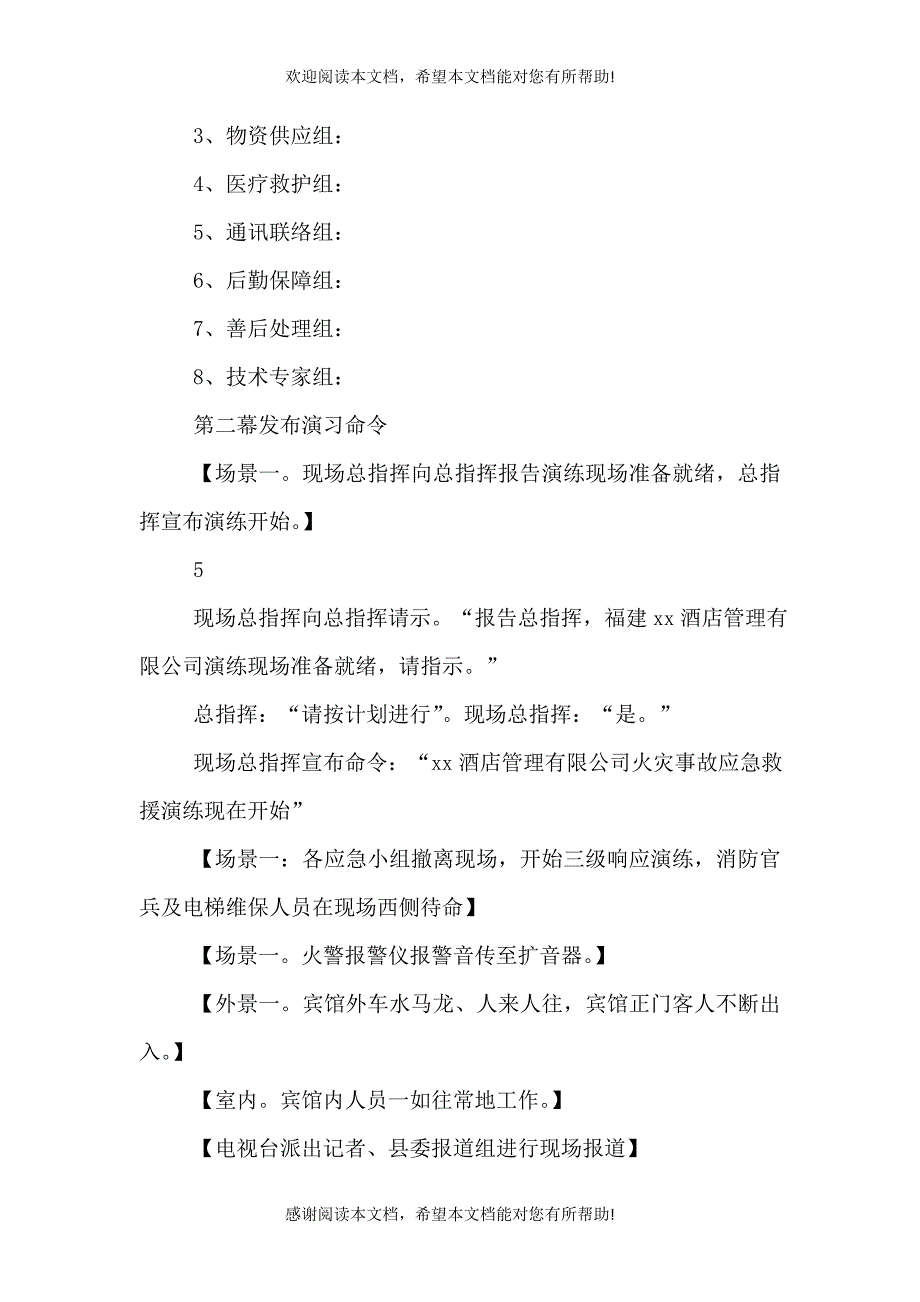 欢迎阅读本文档，希望本文档能对您有所帮助!

3、物资供应组：

4、医疗救护组：

5、通讯联络组：

6、后勤保障组：

7、善后处理组：

8、技术专家组：

第二幕发布演习命令

【场景一。现场总指挥向总指挥报告演练现场准备就绪，总指挥宣布演练开始。】

5

现场总指挥向总指挥请示。“报告总指挥，福建 xx 酒店管理有限公司演练现场准备就绪，请指示。”

总指挥：“请按计划进行”。现场总指挥：“是。”

现场总指挥宣布命令：“xx 酒店管理有限公司火灾事故应急救援演练现在开始”

【场景一：各应急小组撤离现场，开始三级响应演练，消防官兵及电梯维保人员在现场西侧待命】

【场景一。火警报警仪报警音传至扩音器。】

【外景一。宾馆外车水马龙、人来人往，宾馆正门客人不断出入。】

【室内。宾馆内人员一如往常地工作。】

【电视台派出记者、县委报道组进行现场报道】

感谢阅读本文档，希望本文档能对您有所帮助!